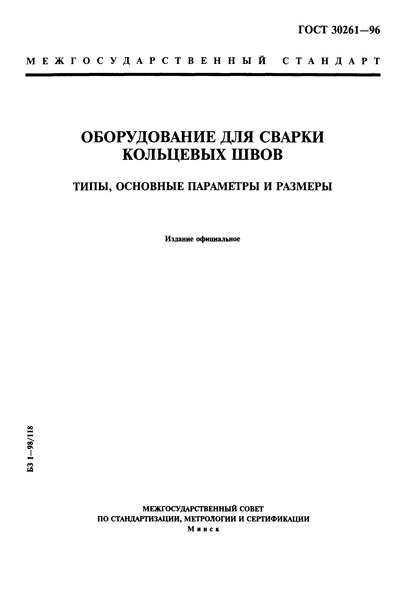 ГОСТ 30261—96

МЕЖГОСУДАРСТВЕННЫЙ СТАНДАРТ

ОБОРУДОВАНИЕ ДЛЯ СВАРКИ КОЛЬЦЕВЫХ ШВОВ

ТИПЫ, ОСНОВНЫЕ ПАРАМЕТРЫ И РАЗМЕРЫ

Издание официальное

БЗ 1—98/118

МЕЖГОСУДАРСТВЕННЫЙ СОВЕТ
ПО СТАНДАРТИЗАЦИИ, МЕТРОЛОГИИ И СЕРТИФИКАЦИИ
Минск